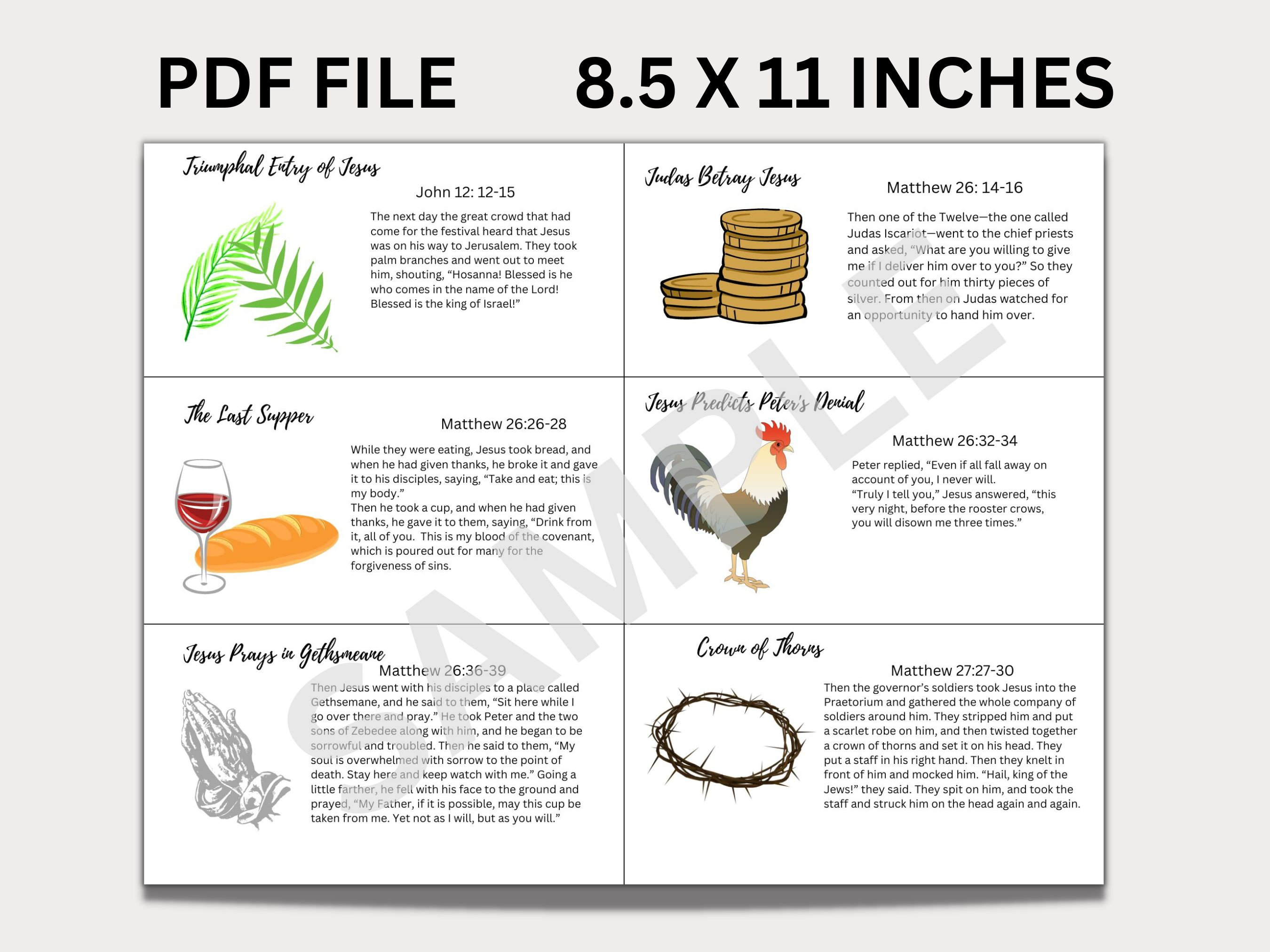 PDF FILE 8.5 X 11 INCHES

Triumphal Entry of Jesus

John 12: 12-15

The next day the great crowd that had come for the festival heard that Jesus was on his way to Jerusalem. They took palm branches and went out to meet him, shouting, "Hosanna! Blessed is he who comes in the name of the Lord! Blessed is the king of Israel!"

Judas Betray Jesus

Matthew 26: 14-16

Then one of the Twelve—the one called Judas Iscariot—went to the chief priests and asked, "What are you willing to give me if I deliver him over to you?" So they counted out for him thirty pieces of silver. From then on Judas watched for an opportunity to hand him over.

The Last Supper

Matthew 26:26-28

While they were eating, Jesus took bread, and when he had given thanks, he broke it and gave it to his disciples, saying, "Take and eat; this is my body."
Then he took a cup, and when he had given thanks, he gave it to them, saying, "Drink from it, all of you. This is my blood of the covenant, which is poured out for many for the forgiveness of sins.

Jesus Predicts Peter's Denial

Matthew 26:32-34

Peter replied, "Even if all fall away on account of you, I never will.
"Truly I tell you," Jesus answered, "this very night, before the rooster crows, you will disown me three times."

Jesus Prays in Gethsmeane

Matthew 26:36-39

Then Jesus went with his disciples to a place called Gethsemane, and he said to them, "Sit here while I go over there and pray." He took Peter and the two sons of Zebedee along with him, and he began to be sorrowful and troubled. Then he said to them, "My soul is overwhelmed with sorrow to the point of death. Stay here and keep watch with me." Going a little farther, he fell with his face to the ground and prayed, "My Father, if it is possible, may this cup be taken from me. Yet not as I will, but as you will."

Crown of Thorns

Matthew 27:27-30

Then the governor's soldiers took Jesus into the Praetorium and gathered the whole company of soldiers around him. They stripped him and put a scarlet robe on him, and then twisted together a crown of thorns and set it on his head. They put a staff in his right hand. Then they knelt in front of him and mocked him. "Hail, king of the Jews!" they said. They spit on him, and took the staff and struck him on the head again and again.

SAMPLE